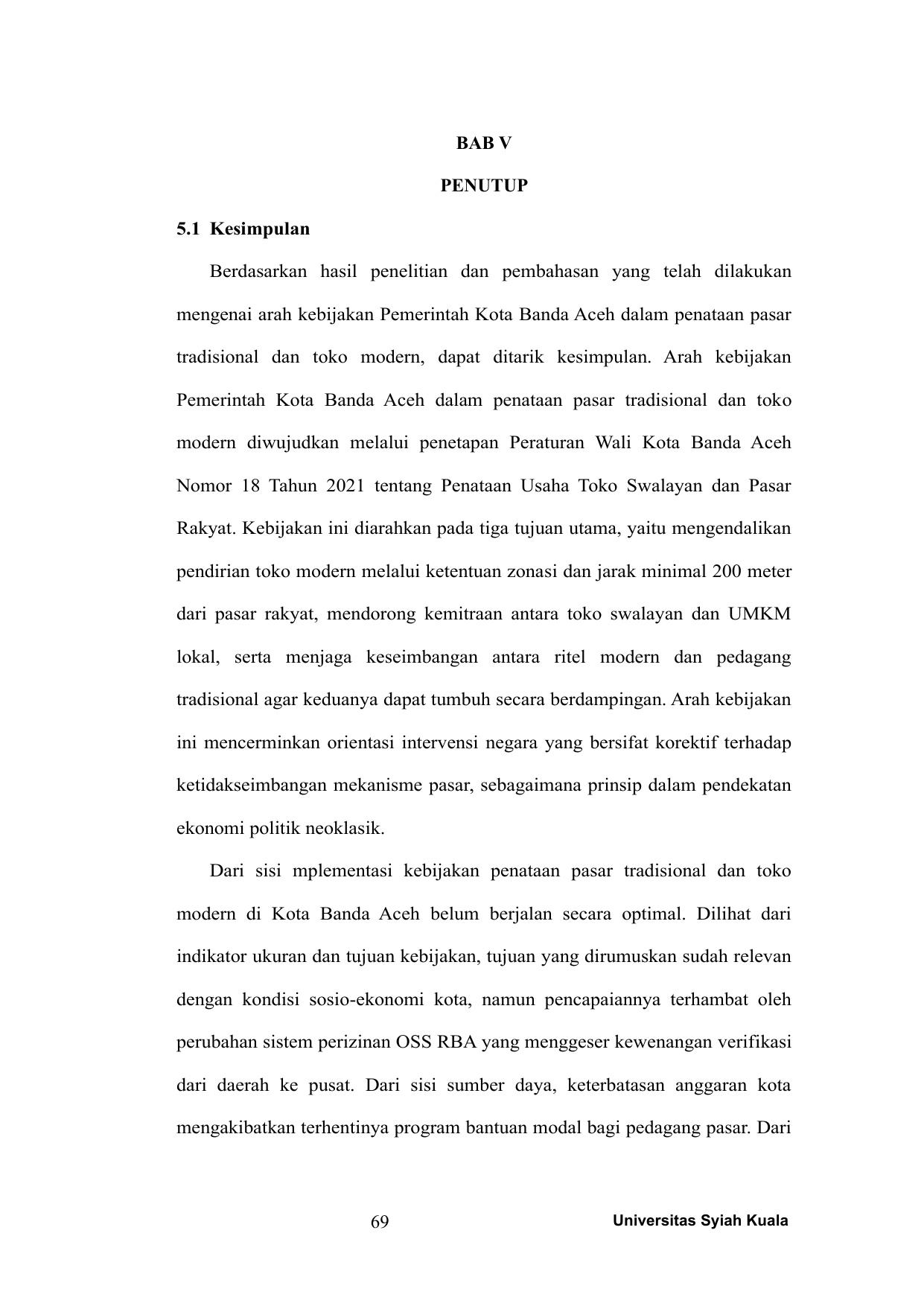 BAB V

PENUTUP

5.1 Kesimpulan

Berdasarkan hasil penelitian dan pembahasan yang telah dilakukan mengenai arah kebijakan Pemerintah Kota Banda Aceh dalam penataan pasar tradisional dan toko modern, dapat ditarik kesimpulan. Arah kebijakan Pemerintah Kota Banda Aceh dalam penataan pasar tradisional dan toko modern diwujudkan melalui penetapan Peraturan Wali Kota Banda Aceh Nomor 18 Tahun 2021 tentang Penataan Usaha Toko Swalayan dan Pasar Rakyat. Kebijakan ini diarahkan pada tiga tujuan utama, yaitu mengendalikan pendirian toko modern melalui ketentuan zonasi dan jarak minimal 200 meter dari pasar rakyat, mendorong kemitraan antara toko swalayan dan UMKM lokal, serta menjaga keseimbangan antara ritel modern dan pedagang tradisional agar keduanya dapat tumbuh secara berdampingan. Arah kebijakan ini mencerminkan orientasi intervensi negara yang bersifat korektif terhadap ketidakseimbangan mekanisme pasar, sebagaimana prinsip dalam pendekatan ekonomi politik neoklasik.

Dari sisi mplementasi kebijakan penataan pasar tradisional dan toko modern di Kota Banda Aceh belum berjalan secara optimal. Dilihat dari indikator ukuran dan tujuan kebijakan, tujuan yang dirumuskan sudah relevan dengan kondisi sosio-ekonomi kota, namun pencapaiannya terhambat oleh perubahan sistem perizinan OSS RBA yang menggeser kewenangan verifikasi dari daerah ke pusat. Dari sisi sumber daya, keterbatasan anggaran kota mengakibatkan terhentinya program bantuan modal bagi pedagang pasar. Dari

69 Universitas Syiah Kuala